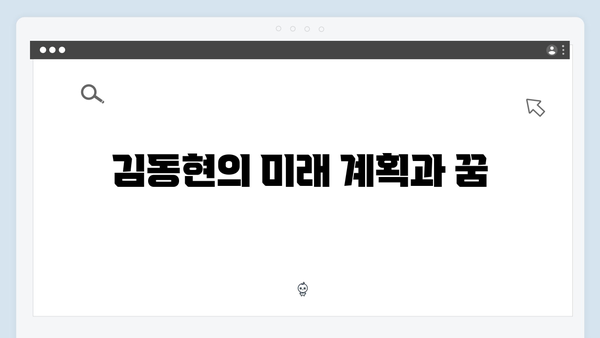 김동현의 미래 계획과 꿈